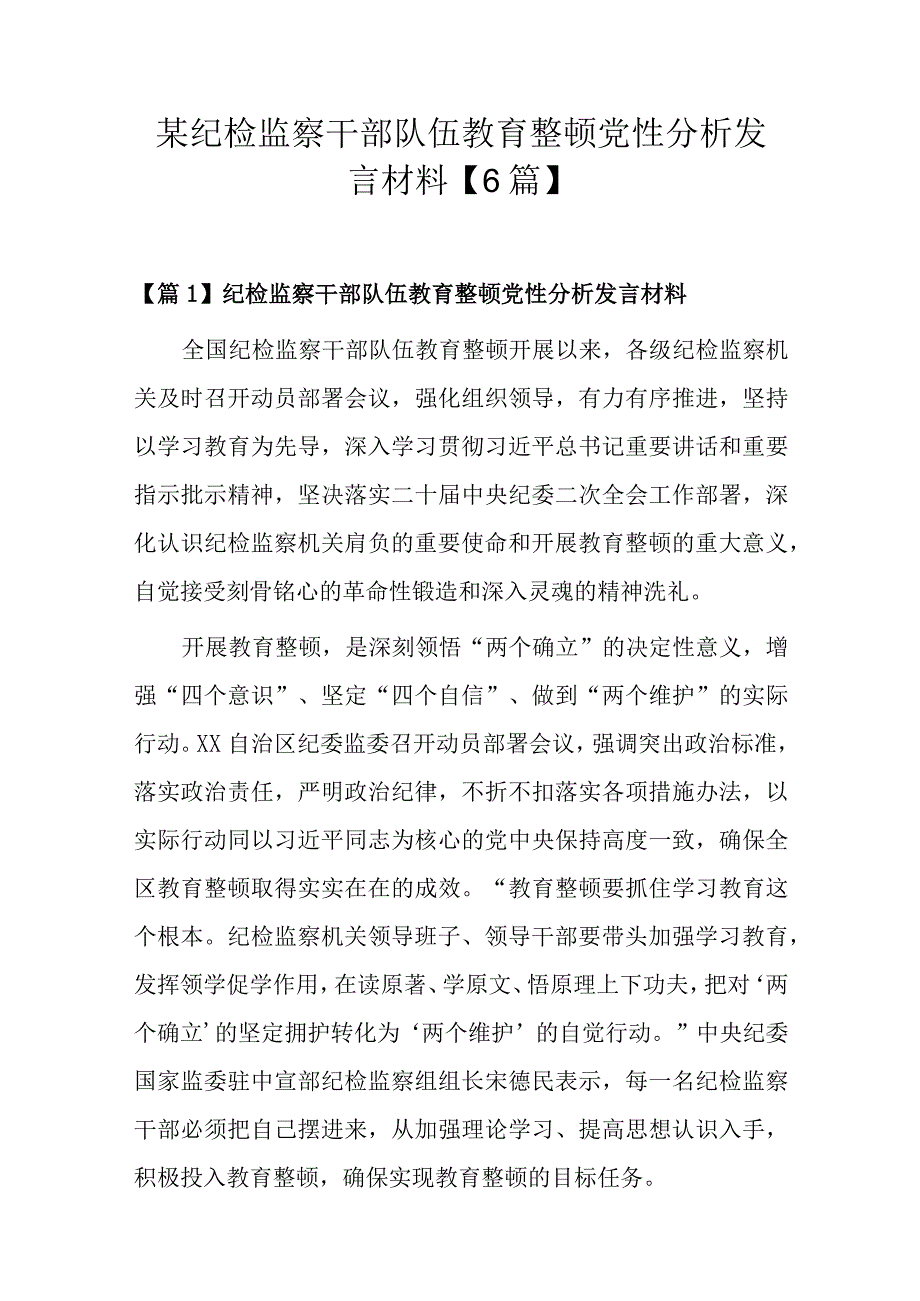 某纪检监察干部队伍教育整顿党性分析发言材料【6篇】

【篇1】纪检监察干部队伍教育整顿党性分析发言材料

全国纪检监察干部队伍教育整顿开展以来，各级纪检监察机关及时召开动员部署会议，强化组织领导，有力有序推进，坚持以学习教育为先导，深入学习贯彻习近平总书记重要讲话和重要指示批示精神，坚决落实二十届中央纪委二次全会工作部署，深化认识纪检监察机关肩负的重要使命和开展教育整顿的重大意义，自觉接受刻骨铭心的革命性锻造和深入灵魂的精神洗礼。

开展教育整顿，是深刻领悟“两个确立”的决定性意义，增强“四个意识”、坚定“四个自信”、做到“两个维护”的实际行动。XX自治区纪委监委召开动员部署会议，强调突出政治标准，落实政治责任，严明政治纪律，不折不扣落实各项措施办法，以实际行动同以习近平同志为核心的党中央保持高度一致，确保全区教育整顿取得实实在在的成效。“教育整顿要抓住学习教育这个根本。纪检监察机关领导班子、领导干部要带头加强学习教育，发挥领学促学作用，在读原著、学原文、悟原理上下功夫，把对‘两个确立’的坚定拥护转化为‘两个维护’的自觉行动。”中央纪委国家监委驻中宣部纪检监察组组长宋德民表示，每一名纪检监察干部必须把自己摆进来，从加强理论学习、提高思想认识入手，积极投入教育整顿，确保实现教育整顿的目标任务。